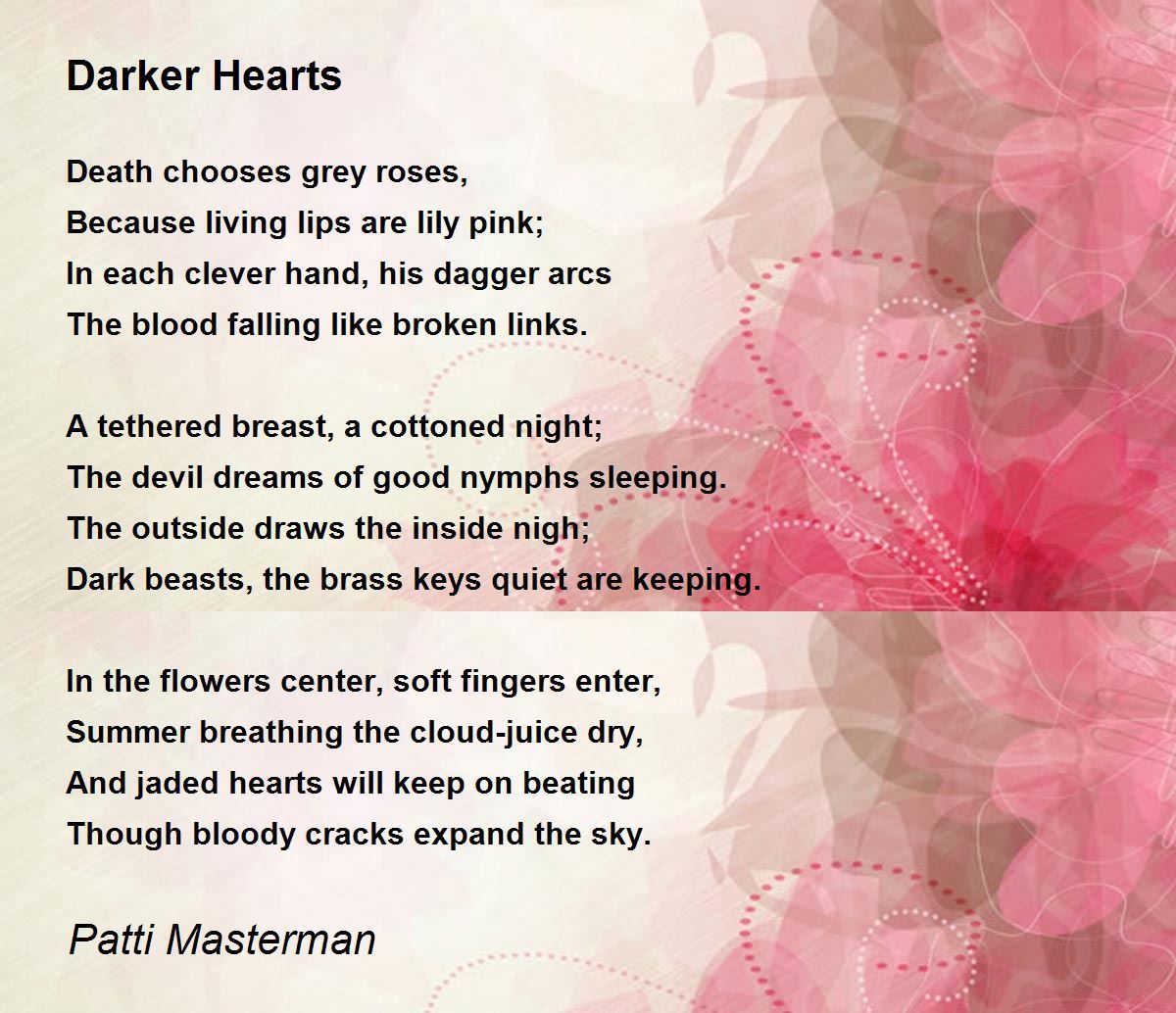 Darker Hearts

Death chooses grey roses,
Because living lips are lily pink;
In each clever hand, his dagger arcs
The blood falling like broken links.

A tethered breast, a cottoned night;
The devil dreams of good nymphs sleeping.
The outside draws the inside nigh;
Dark beasts, the brass keys quiet are keeping.

In the flowers center, soft fingers enter,
Summer breathing the cloud-juice dry,
And jaded hearts will keep on beating
Though bloody cracks expand the sky.

Patti Masterman